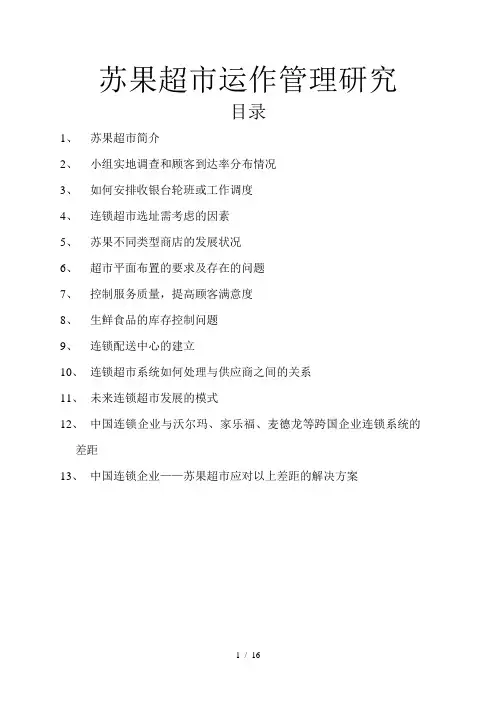 苏果超市运作管理研究

目录

1、 苏果超市简介

2、 小组实地调查和顾客到达率分布情况

3、 如何安排收银台轮班或工作调度

4、 连锁超市选址需考虑的因素

5、 苏果不同类型商店的发展状况

6、 超市平面布置的要求及存在的问题

7、 控制服务质量，提高顾客满意度

8、 生鲜食品的库存控制问题

9、 连锁配送中心的建立

10、 连锁超市系统如何处理与供应商之间的关系

11、 未来连锁超市发展的模式

12、 中国连锁企业与沃尔玛、家乐福、麦德龙等跨国企业连锁系统的差距

13、 中国连锁企业——苏果超市应对以上差距的解决方案

1 / 16